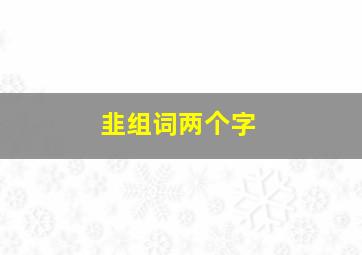 韭组词两个字